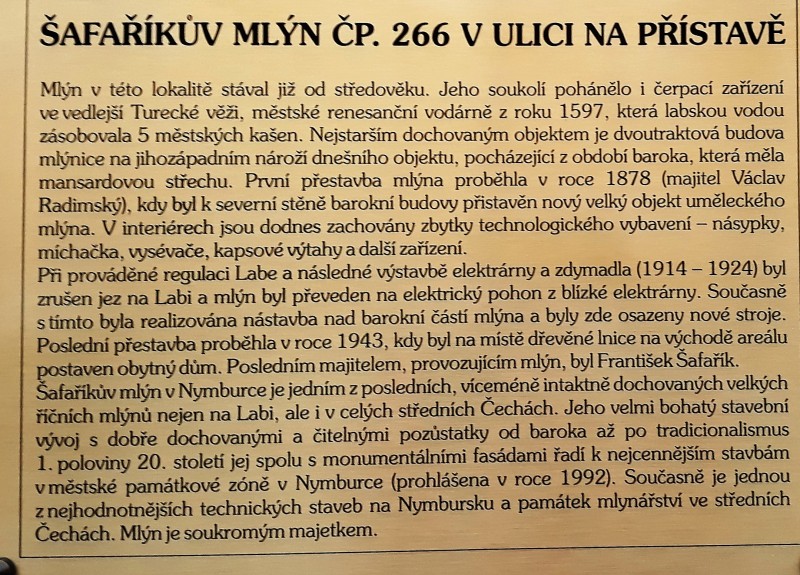 ŠAFAŘÍKŮV MLÝN ČP. 266 V ULICI NA PŘÍSTAVĚ

Mlýn v této lokalitě stával již od středověku. Jeho soukolí pohánělo i čerpací zařízení ve vedlejší Turecké věži, městské renesanční vodárně z roku 1597, která labskou vodou zásobovala 5 městských kašen. Nejstarším dochovaným objektem je dvoutraktová budova mlýnice na jihozápadním nároží dnešního objektu, pocházející z období baroka, která měla mansardovou střechu. První přestavba mlýna proběhla v roce 1878 (majitel Václav Radimský), kdy byl k severní stěně barokní budovy přistavěn nový velký objekt uměleckého mlýna. V interiérech jsou dodnes zachovány zbytky technologického vybavení – násypky, míchačka, vysévače, kapsové výtahy a další zařízení.
Při prováděné regulaci Labe a následné výstavbě elektrárny a zdymadla (1914 – 1924) byl zrušen jez na Labi a mlýn byl převeden na elektrický pohon z blízké elektrárny. Současně s tímto byla realizována nástavba nad barokní částí mlýna a byly zde osazeny nové stroje. Poslední přestavba proběhla v roce 1943, kdy byl na místě dřevěné lnice na východě areálu postaven obytný dům. Posledním majitelem, provozujícím mlýn, byl František Šafařík.
Šafaříkův mlýn v Nymburce je jedním z posledních, víceméně intaktně dochovaných velkých říčních mlýnů nejen na Labi, ale i v celých středních Čechách. Jeho velmi bohatý stavební vývoj s dobře dochovanými a čitelnými pozůstatky od baroka až po tradicionalismus 1. poloviny 20. století jej spolu s monumentálními fasádami řadí k nejcennějším stavbám v městské památkové zóně v Nymburce (prohlášena v roce 1992). Současně je jednou z nejhodnotnějších technických staveb na Nymbursku a památek mlynářství ve středních Čechách. Mlýn je soukromým majetkem.